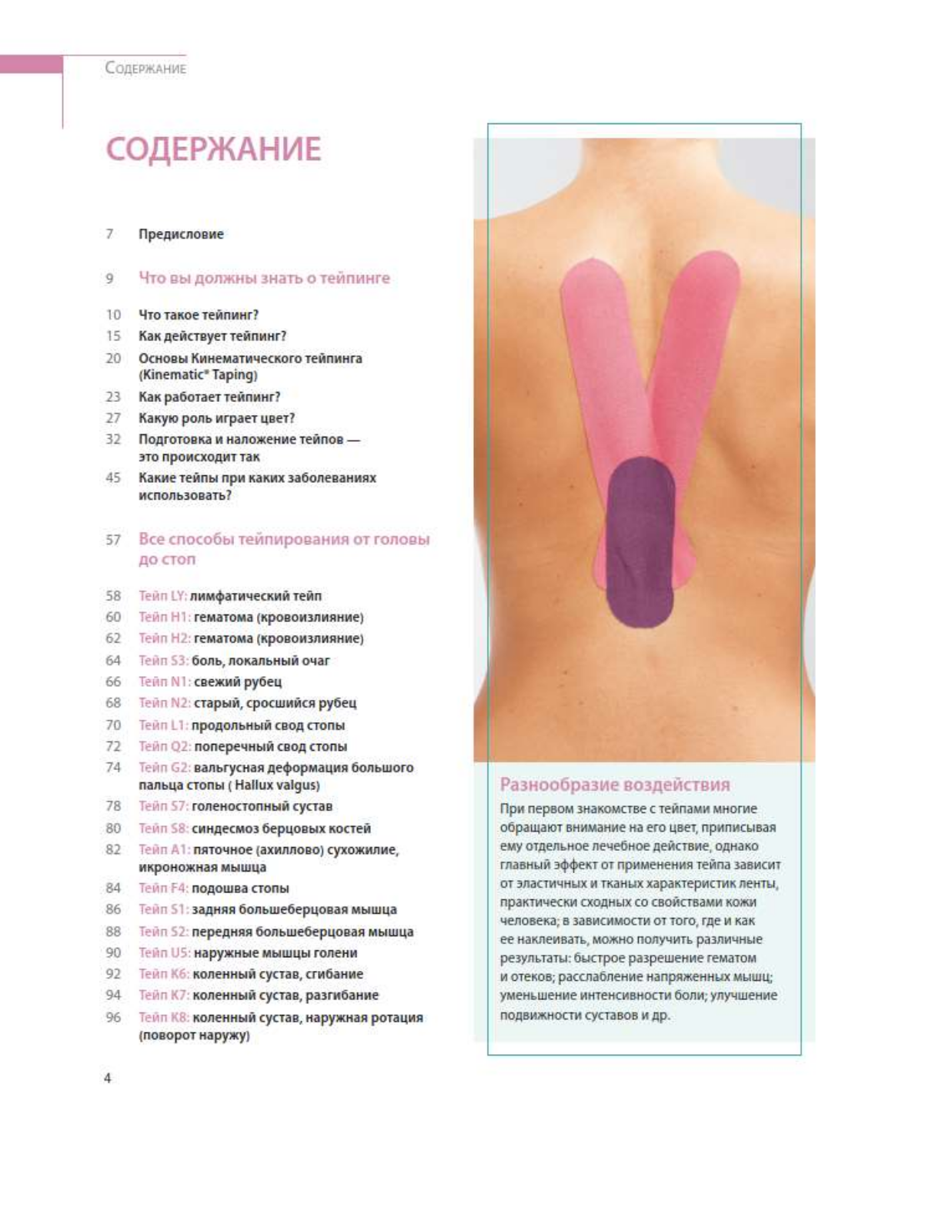 Содержание

СОДЕРЖАНИЕ

7 Предисловие

9 Что вы должны знать о тейпинге

10 Что такое тейпинг?
15 Как действует тейпинг?
20 Основы Кинематического тейпинга (Kinematic® Taping)
23 Как работает тейпинг?
27 Какую роль играет цвет?
32 Подготовка и наложение тейпов — это происходит так
45 Какие тейпы при каких заболеваниях использовать?

57 Все способы тейпирования от головы до стоп

58 Тейп LY: лимфатический тейп
60 Тейп H1: гематома (кровоизлияние)
62 Тейп H2: гематома (кровоизлияние)
64 Тейп S3: боль, локальный очаг
66 Тейп N1: свежий рубец
68 Тейп N2: старый, сросшийся рубец
70 Тейп L1: продольный свод стопы
72 Тейп Q2: поперечный свод стопы
74 Тейп G2: вальгусная деформация большого пальца стопы ( Hallux valgus)
78 Тейп S7: голеностопный сустав
80 Тейп S8: синдесмоз берцовых костей
82 Тейп A1: пяточное (ахиллово) сухожилие, икроножная мышца
84 Тейп F4: подошва стопы
86 Тейп S1: задняя большеберцовая мышца
88 Тейп S2: передняя большеберцовая мышца
90 Тейп U5: наружные мышцы голени
92 Тейп K6: коленный сустав, сгибание
94 Тейп K7: коленный сустав, разгибание
96 Тейп K8: коленный сустав, наружная ротация (поворот наружу)

4

Разнообразие воздействия

При первом знакомстве с тейпами многие обращают внимание на его цвет, приписывая ему отдельное лечебное действие, однако главный эффект от применения тейпа зависит от эластичных и тканых характеристик ленты, практически сходных со свойствами кожи человека; в зависимости от того, где и как ее наклеивать, можно получить различные результаты: быстрое разрешение гематом и отеков; расслабление напряженных мышц; уменьшение интенсивности боли; улучшение подвижности суставов и др.